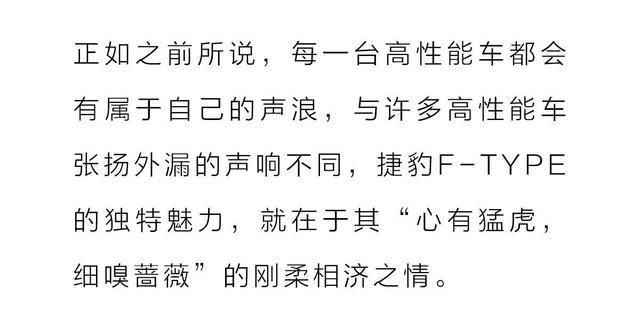 正如之前所说，每一台高性能车都会有属于自己的声浪，与许多高性能车张扬外漏的声响不同，捷豹F-TYPE的独特魅力，就在于其“心有猛虎，细嗅蔷薇”的刚柔相济之情。